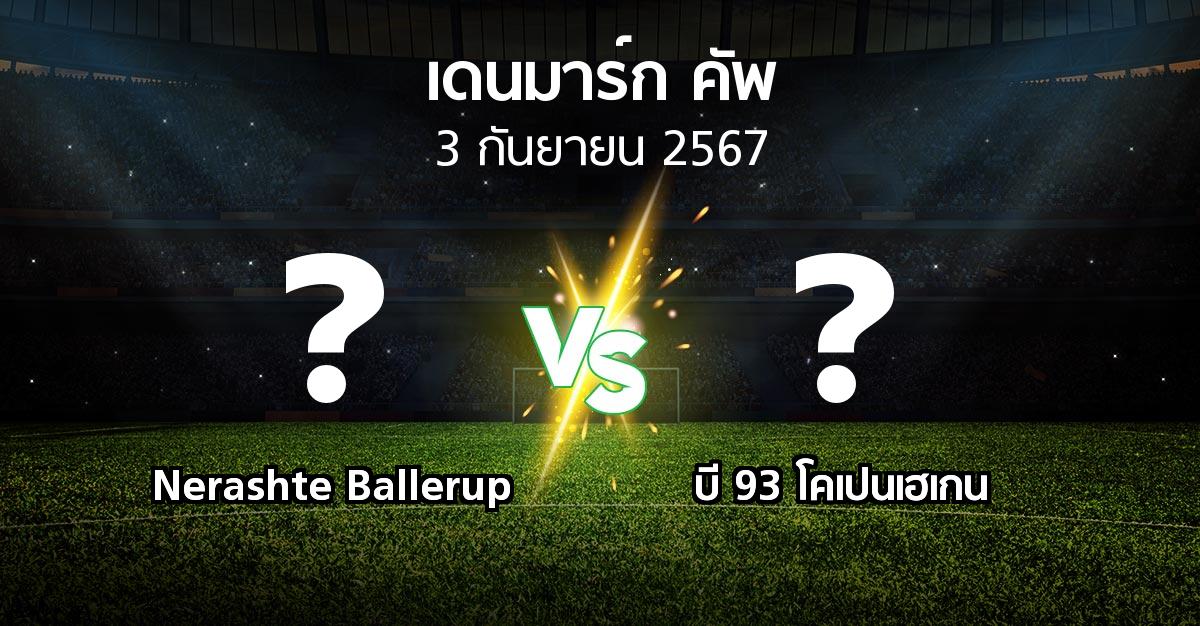 เดนมาร์ก คัพ
3 กันยายน 2567

?
VS
?

Nerashte Ballerup
บี 93 โคเปนเฮเกน